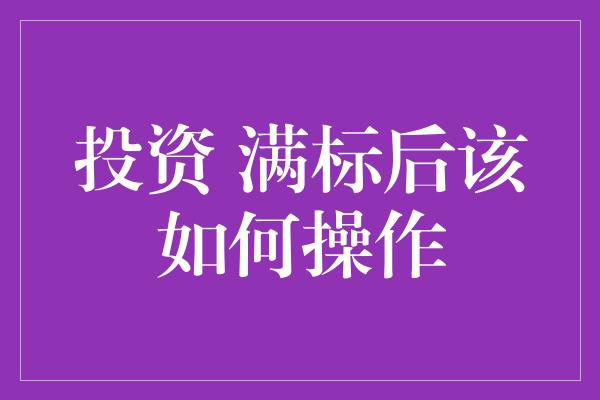 投资 满标后该如何操作